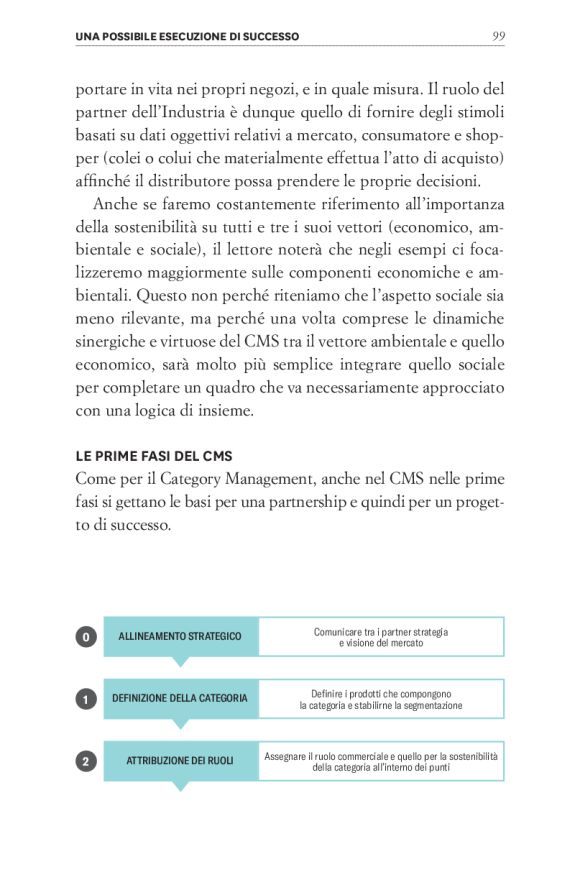 UNA POSSIBILE ESECUZIONE DI SUCCESSO

99

portare in vita nei propri negozi, e in quale misura. Il ruolo del partner dell'Industria è dunque quello di fornire degli stimoli basati su dati oggettivi relativi a mercato, consumatore e shopper (colei o colui che materialmente effettua l'atto di acquisto) affinché il distributore possa prendere le proprie decisioni.

Anche se faremo costantemente riferimento all'importanza della sostenibilità su tutti e tre i suoi vettori (economico, ambientale e sociale), il lettore noterà che negli esempi ci focalizzeremo maggiormente sulle componenti economiche e ambientali. Questo non perché riteniamo che l'aspetto sociale sia meno rilevante, ma perché una volta comprese le dinamiche sinergiche e virtuose del CMS tra il vettore ambientale e quello economico, sarà molto più semplice integrare quello sociale per completare un quadro che va necessariamente approcciato con una logica di insieme.

LE PRIME FASI DEL CMS

Come per il Category Management, anche nel CMS nelle prime fasi si gettano le basi per una partnership e quindi per un progetto di successo.

0 ALLINEAMENTO STRATEGICO
Comunicare tra i partner strategia e visione del mercato

1 DEFINIZIONE DELLA CATEGORIA
Definire i prodotti che compongono la categoria e stabilirne la segmentazione

2 ATTRIBUZIONE DEI RUOLI
Assegnare il ruolo commerciale e quello per la sostenibilità della categoria all'interno dei punti